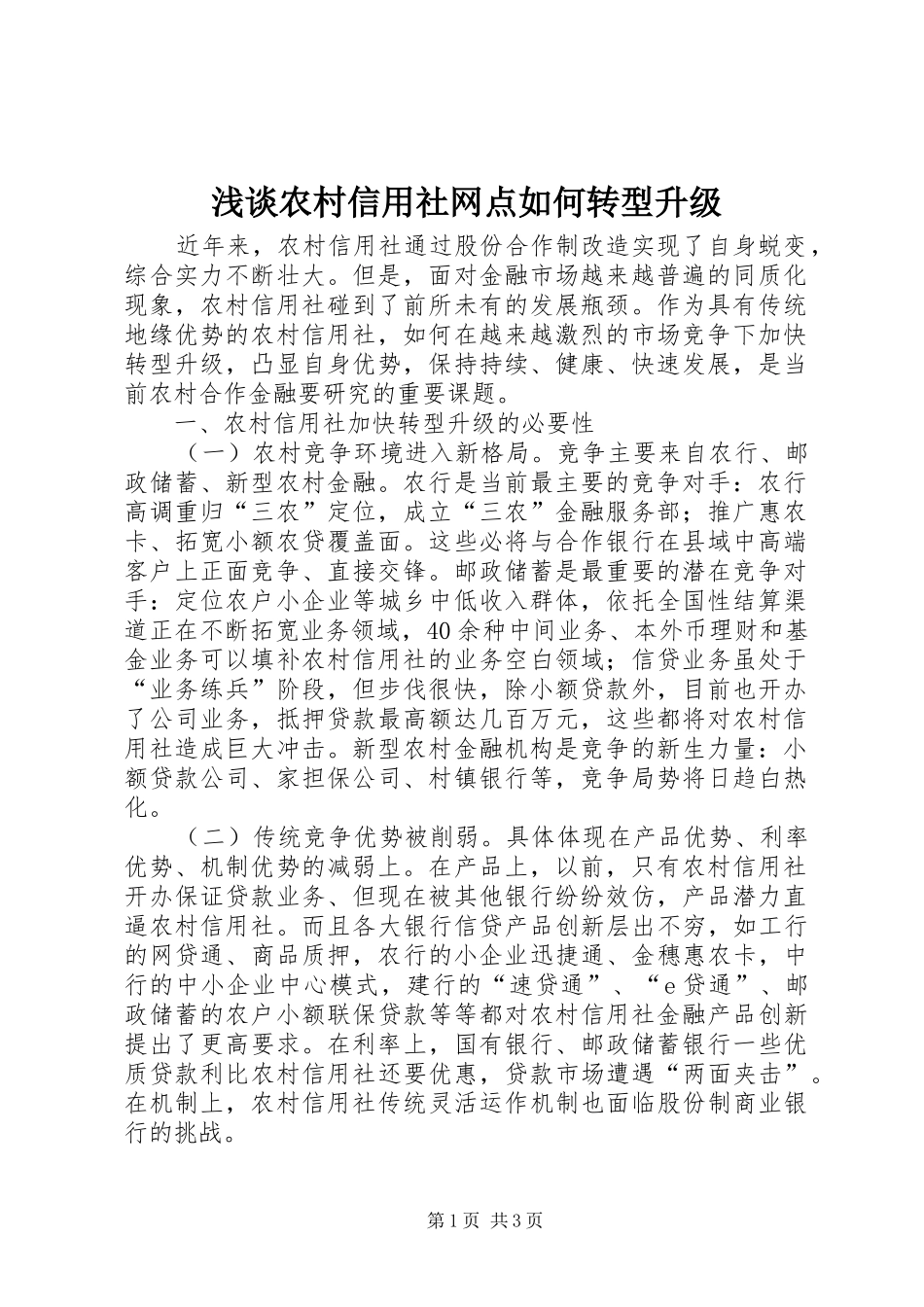 浅谈农村信用社网点如何转型升级

近年来，农村信用社通过股份合作制改造实现了自身蜕变，综合实力不断壮大。但是，面对金融市场越来越普遍的同质化现象，农村信用社碰到了前所未有的发展瓶颈。作为具有传统地缘优势的农村信用社，如何在越来越激烈的市场竞争下加快转型升级，凸显自身优势，保持持续、健康、快速发展，是当前农村合作金融要研究的重要课题。

一、农村信用社加快转型升级的必要性

（一）农村竞争环境进入新格局。竞争主要来自农行、邮政储蓄、新型农村金融。农行是当前最主要的竞争对手：农行高调重归“三农”定位，成立“三农”金融服务部；推广惠农卡、拓宽小额农贷覆盖面。这些必将与合作银行在县域中高端客户上正面竞争、直接交锋。邮政储蓄是最重要的潜在竞争对手：定位农户小企业等城乡中低收入群体，依托全国性结算渠道正在不断拓宽业务领域，40余种中间业务、本外币理财和基金业务可以填补农村信用社的业务空白领域；信贷业务虽处于“业务练兵”阶段，但步伐很快，除小额贷款外，目前也开办了公司业务，抵押贷款最高额达几百万元，这些都将对农村信用社造成巨大冲击。新型农村金融机构是竞争的新生力量：小额贷款公司、家担保公司、村镇银行等，竞争局势将日趋白热化。

（二）传统竞争优势被削弱。具体体现在产品优势、利率优势、机制优势的减弱上。在产品上，以前，只有农村信用社开办保证贷款业务、但现在被其他银行纷纷效仿，产品潜力直逼农村信用社。而且各大银行信贷产品创新层出不穷，如工行的网贷通、商品质押，农行的小企业迅捷通、金穗惠农卡，中行的中小企业中心模式，建行的“速贷通”、“e贷通”、邮政储蓄的农户小额联保贷款等等都对农村信用社金融产品创新提出了更高要求。在利率上，国有银行、邮政储蓄银行一些优质贷款利比农村信用社还要优惠，贷款市场遭遇“两面夹击”。在机制上，农村信用社传统灵活运作机制也面临股份制商业银行的挑战。

第1页 共3页